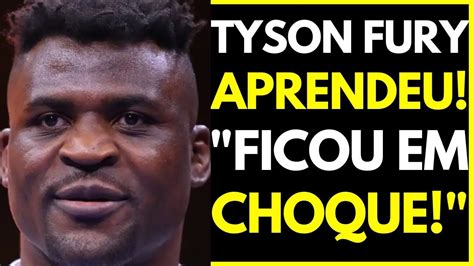 TYSON FURY APRENDEU! "FICOU EM CHOQUE!"